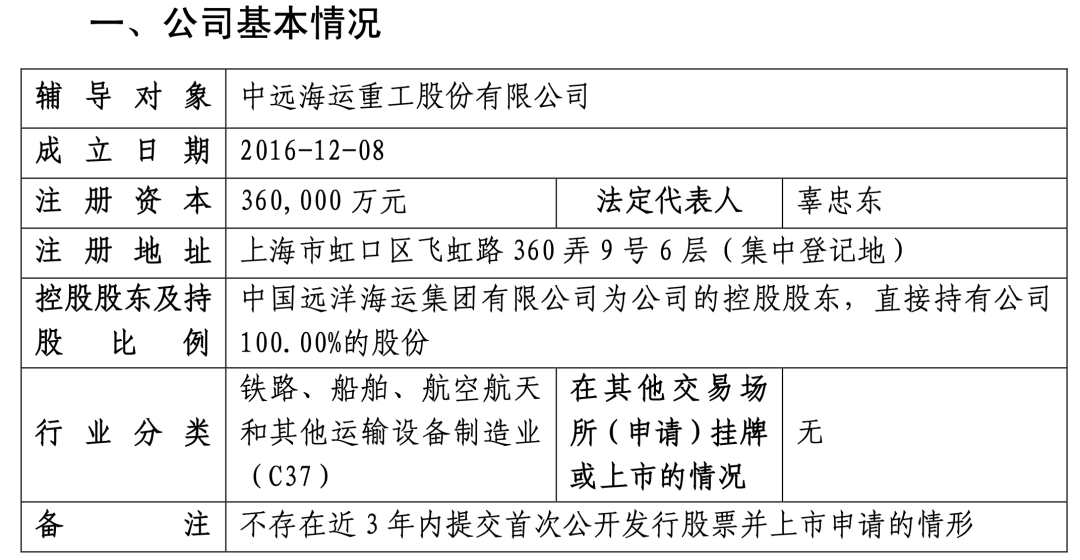 一、公司基本情况

| 辅导对象 | 中远海运重工股份有限公司 | | |
|---|---|---|---|
| 成立日期 | 2016-12-08 | | |
| 注册资本 | 360,000 万元 | 法定代表人 | 辜忠东 |
| 注册地址 | 上海市虹口区飞虹路 360 弄 9 号 6 层（集中登记地） | | |
| 控股股东及持股比例 | 中国远洋海运集团有限公司为公司的控股股东，直接持有公司 100.00%的股份 | | |
| 行业分类 | 铁路、船舶、航空航天和其他运输设备制造业（C37） | 在其他交易场所（申请）挂牌或上市的情况 | 无 |
| 备注 | 不存在近 3 年内提交首次公开发行股票并上市申请的情形 | | |